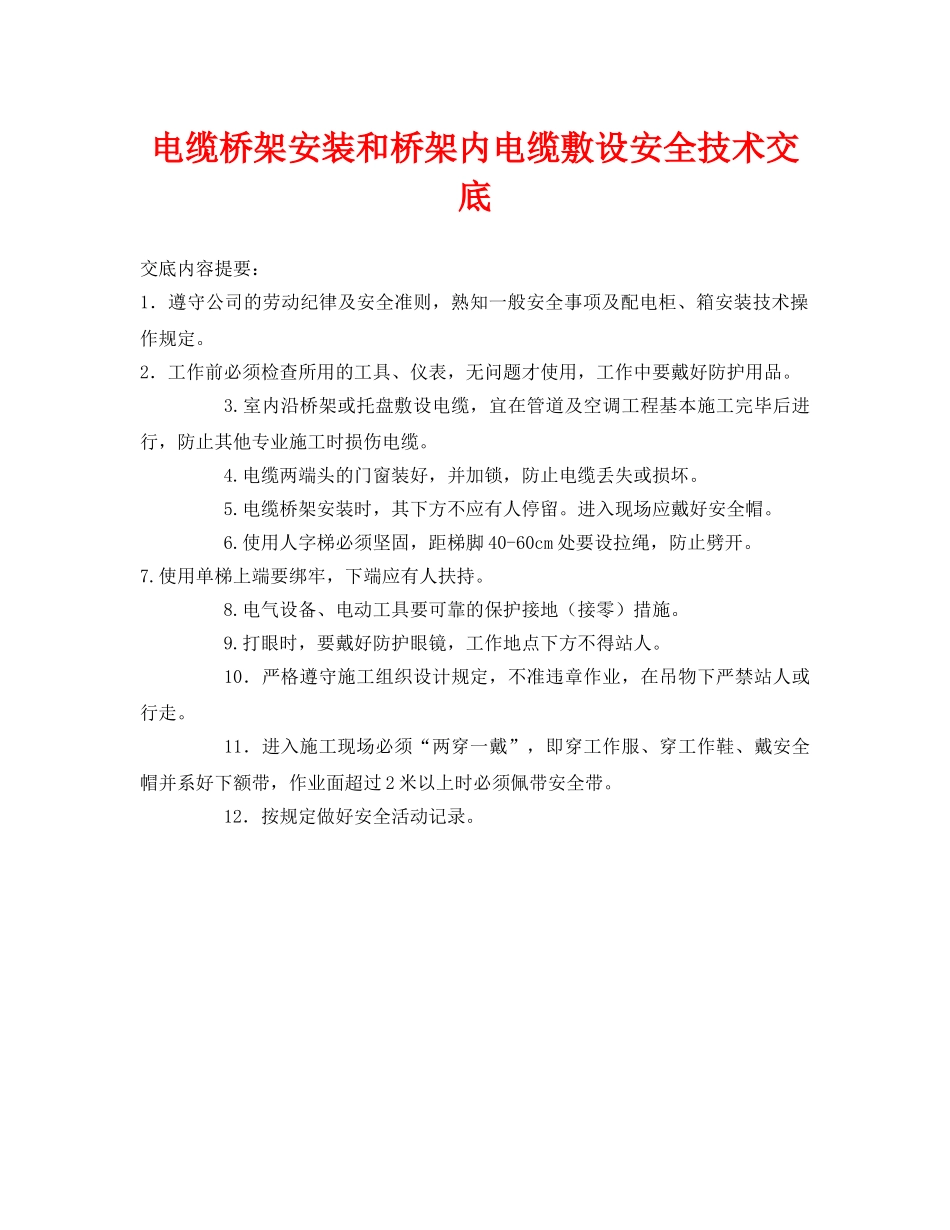 电缆桥架安装和桥架内电缆敷设安全技术交底

交底内容提要：

1．遵守公司的劳动纪律及安全准则，熟知一般安全事项及配电柜、箱安装技术操作规定。

2．工作前必须检查所用的工具、仪表，无问题才使用，工作中要戴好防护用品。

3.室内沿桥架或托盘敷设电缆，宜在管道及空调工程基本施工完毕后进行，防止其他专业施工时损伤电缆。

4.电缆两端头的门窗装好，并加锁，防止电缆丢失或损坏。

5.电缆桥架安装时，其下方不应有人停留。进入现场应戴好安全帽。

6.使用人字梯必须坚固，距梯脚40-60cm处要设拉绳，防止劈开。

7.使用单梯上端要绑牢，下端应有人扶持。

8.电气设备、电动工具要可靠的保护接地（接零）措施。

9.打眼时，要戴好防护眼镜，工作地点下方不得站人。

10．严格遵守施工组织设计规定，不准违章作业，在吊物下严禁站人或行走。

11．进入施工现场必须“两穿一戴”，即穿工作服、穿工作鞋、戴安全帽并系好下额带，作业面超过2米以上时必须佩带安全带。

12．按规定做好安全活动记录。